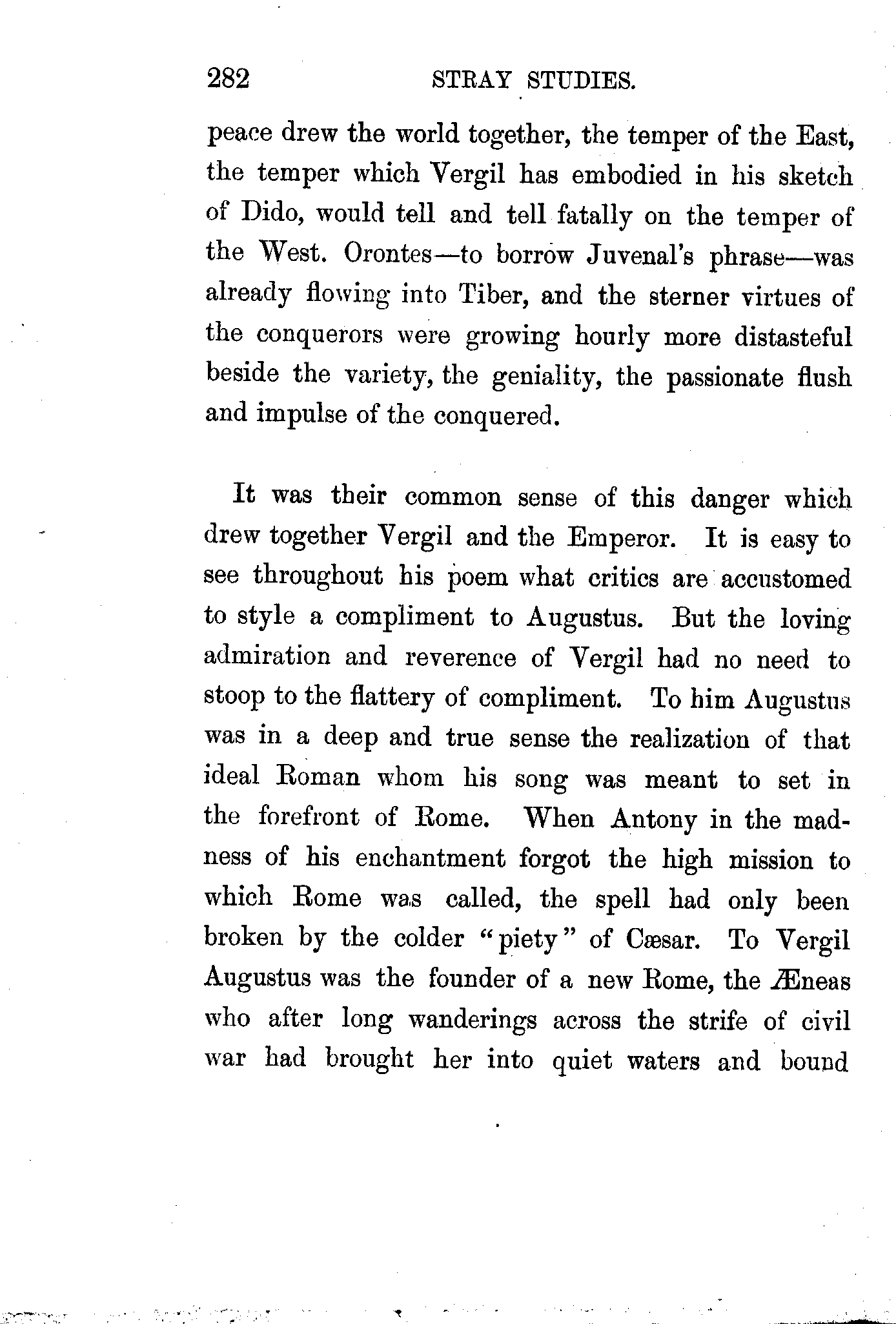 282 STRAY STUDIES.

peace drew the world together, the temper of the East, the temper which Vergil has embodied in his sketch of Dido, would tell and tell fatally on the temper of the West. Orontes—to borrow Juvenal's phrase—was already flowing into Tiber, and the sterner virtues of the conquerors were growing hourly more distasteful beside the variety, the geniality, the passionate flush and impulse of the conquered.

It was their common sense of this danger which drew together Vergil and the Emperor. It is easy to see throughout his poem what critics are accustomed to style a compliment to Augustus. But the loving admiration and reverence of Vergil had no need to stoop to the flattery of compliment. To him Augustus was in a deep and true sense the realization of that ideal Roman whom his song was meant to set in the forefront of Rome. When Antony in the madness of his enchantment forgot the high mission to which Rome was called, the spell had only been broken by the colder "piety" of Cæsar. To Vergil Augustus was the founder of a new Rome, the Æneas who after long wanderings across the strife of civil war had brought her into quiet waters and bound